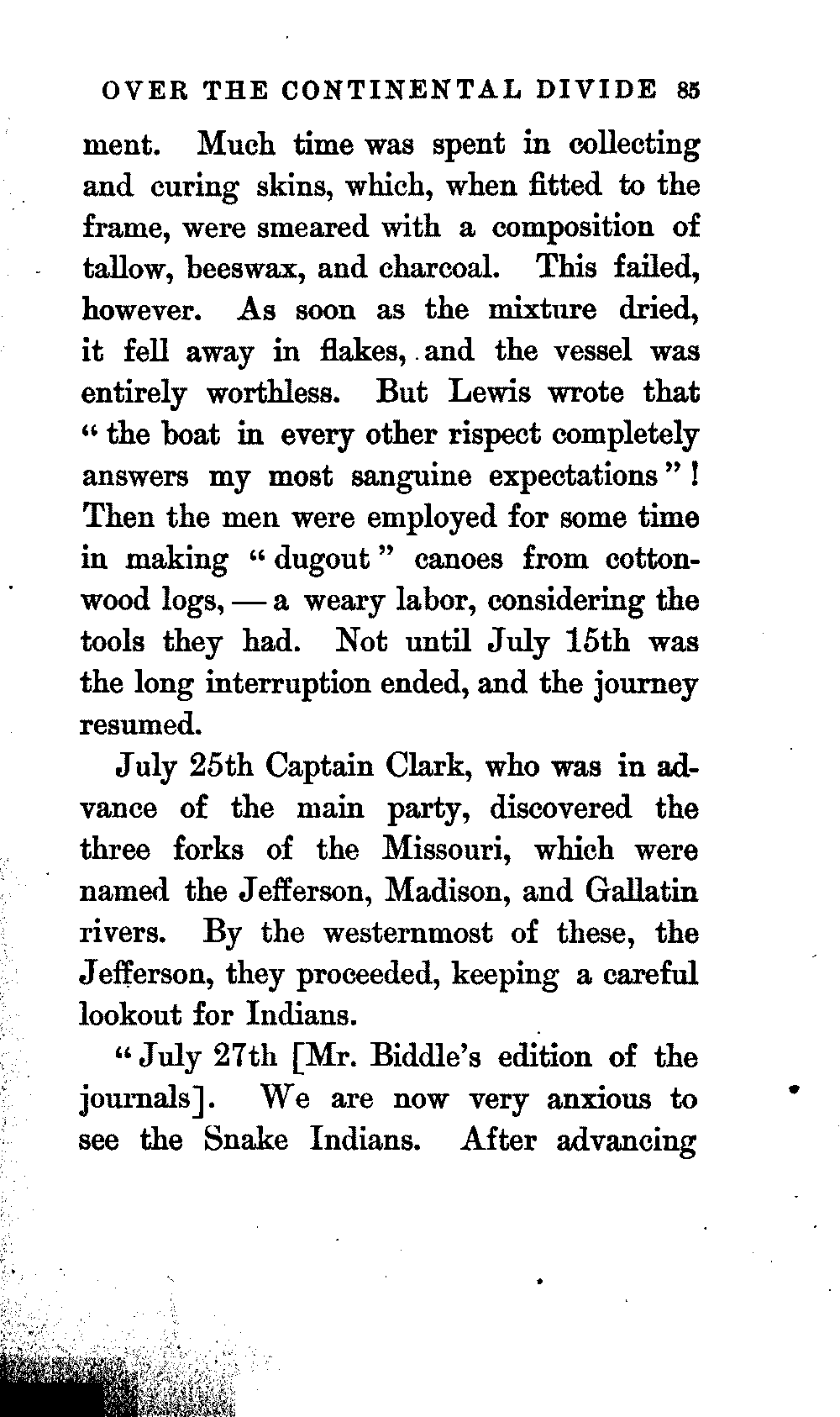 OVER THE CONTINENTAL DIVIDE 85

ment. Much time was spent in collecting and curing skins, which, when fitted to the frame, were smeared with a composition of tallow, beeswax, and charcoal. This failed, however. As soon as the mixture dried, it fell away in flakes, and the vessel was entirely worthless. But Lewis wrote that "the boat in every other rispect completely answers my most sanguine expectations"! Then the men were employed for some time in making "dugout" canoes from cottonwood logs, — a weary labor, considering the tools they had. Not until July 15th was the long interruption ended, and the journey resumed.

July 25th Captain Clark, who was in advance of the main party, discovered the three forks of the Missouri, which were named the Jefferson, Madison, and Gallatin rivers. By the westernmost of these, the Jefferson, they proceeded, keeping a careful lookout for Indians.

"July 27th [Mr. Biddle's edition of the journals]. We are now very anxious to see the Snake Indians. After advancing